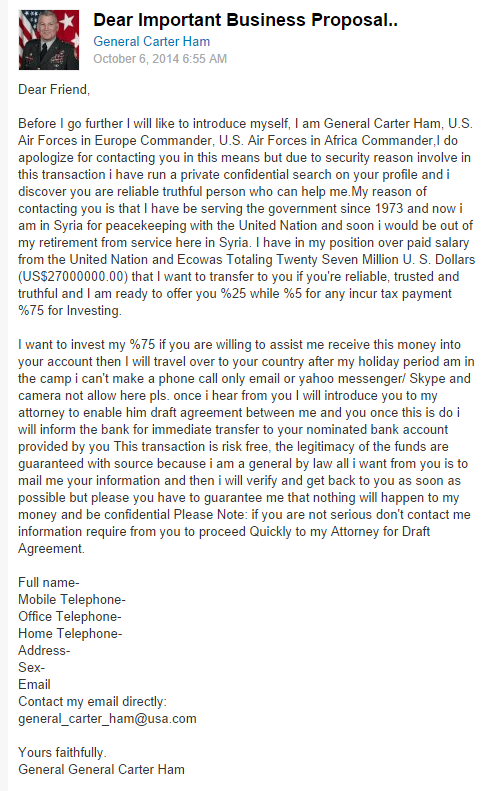 Dear Important Business Proposal..
General Carter Ham
October 6, 2014 6:55 AM

Dear Friend,

Before I go further I will like to introduce myself, I am General Carter Ham, U.S. Air Forces in Europe Commander, U.S. Air Forces in Africa Commander,I do apologize for contacting you in this means but due to security reason involve in this transaction i have run a private confidential search on your profile and i discover you are reliable truthful person who can help me.My reason of contacting you is that I have be serving the government since 1973 and now i am in Syria for peacekeeping with the United Nation and soon i would be out of my retirement from service here in Syria. I have in my position over paid salary from the United Nation and Ecowas Totaling Twenty Seven Million U. S. Dollars (US$27000000.00) that I want to transfer to you if you're reliable, trusted and truthful and I am ready to offer you %25 while %5 for any incur tax payment %75 for Investing.

I want to invest my %75 if you are willing to assist me receive this money into your account then I will travel over to your country after my holiday period am in the camp i can't make a phone call only email or yahoo messenger/ Skype and camera not allow here pls. once i hear from you I will introduce you to my attorney to enable him draft agreement between me and you once this is do i will inform the bank for immediate transfer to your nominated bank account provided by you This transaction is risk free, the legitimacy of the funds are guaranteed with source because i am a general by law all i want from you is to mail me your information and then i will verify and get back to you as soon as possible but please you have to guarantee me that nothing will happen to my money and be confidential Please Note: if you are not serious don't contact me information require from you to proceed Quickly to my Attorney for Draft Agreement.

Full name-
Mobile Telephone-
Office Telephone-
Home Telephone-
Address-
Sex-
Email
Contact my email directly:
general_carter_ham@usa.com

Yours faithfully.
General General Carter Ham